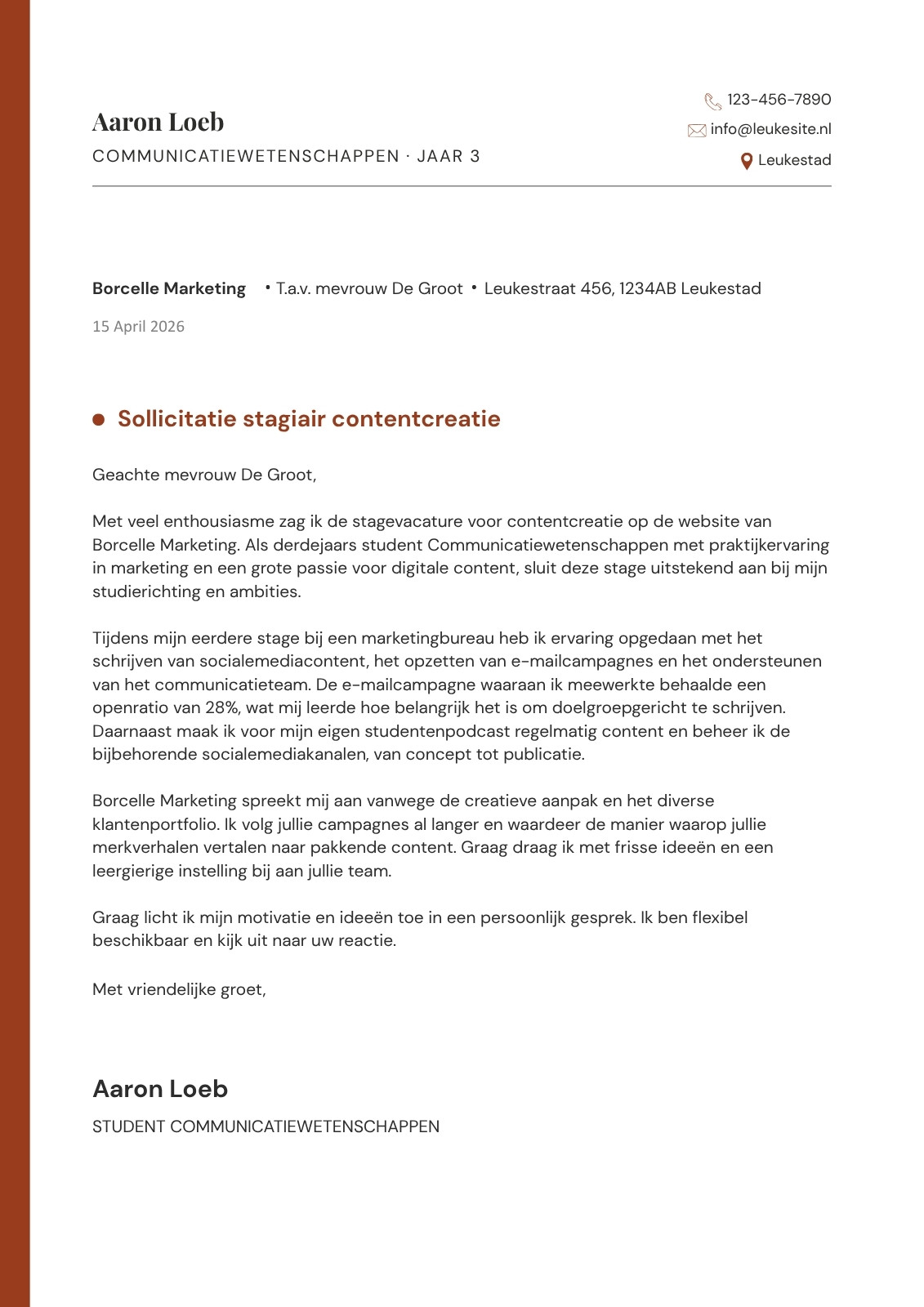 Aaron Loeb
COMMUNICATIEWETENSCHAPPEN · JAAR 3

123-456-7890
info@leukesite.nl
Leukestad

Borcelle Marketing • T.a.v. mevrouw De Groot • Leukestraat 456, 1234AB Leukestad

15 April 2026

Sollicitatie stagiair contentcreatie

Geachte mevrouw De Groot,

Met veel enthousiasme zag ik de stagevacature voor contentcreatie op de website van Borcelle Marketing. Als derdejaars student Communicatiewetenschappen met praktijkervaring in marketing en een grote passie voor digitale content, sluit deze stage uitstekend aan bij mijn studierichting en ambities.

Tijdens mijn eerdere stage bij een marketingbureau heb ik ervaring opgedaan met het schrijven van socialemediacontent, het opzetten van e-mailcampagnes en het ondersteunen van het communicatieteam. De e-mailcampagne waaraan ik meewerkte behaalde een openratio van 28%, wat mij leerde hoe belangrijk het is om doelgroepgericht te schrijven. Daarnaast maak ik voor mijn eigen studentenpodcast regelmatig content en beheer ik de bijbehorende socialemediakanalen, van concept tot publicatie.

Borcelle Marketing spreekt mij aan vanwege de creatieve aanpak en het diverse klantenportfolio. Ik volg jullie campagnes al langer en waardeer de manier waarop jullie merkverhalen vertalen naar pakkende content. Graag draag ik met frisse ideeën en een leergierige instelling bij aan jullie team.

Graag licht ik mijn motivatie en ideeën toe in een persoonlijk gesprek. Ik ben flexibel beschikbaar en kijk uit naar uw reactie.

Met vriendelijke groet,

Aaron Loeb
STUDENT COMMUNICATIEWETENSCHAPPEN